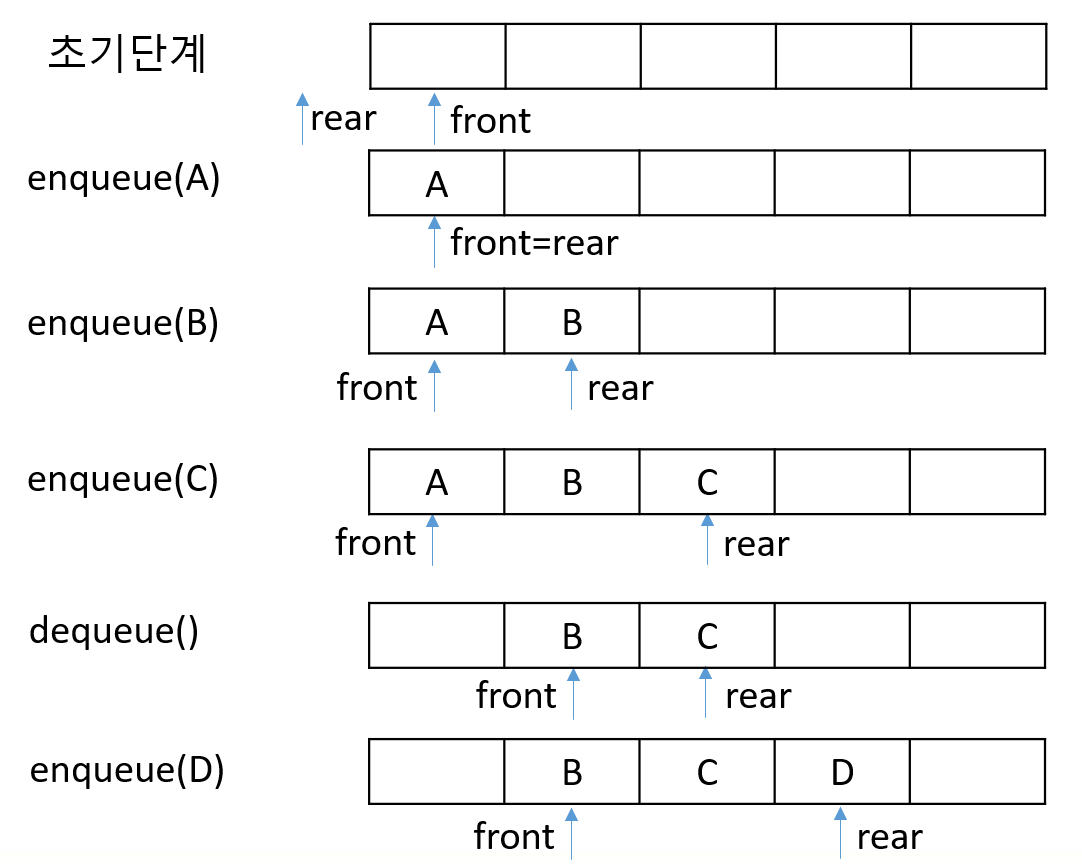 초기단계

rear front

enqueue(A)

A

front=rear

enqueue(B)

A B

front rear

enqueue(C)

A B C

front rear

dequeue()

B C

front rear

enqueue(D)

B C D

front rear